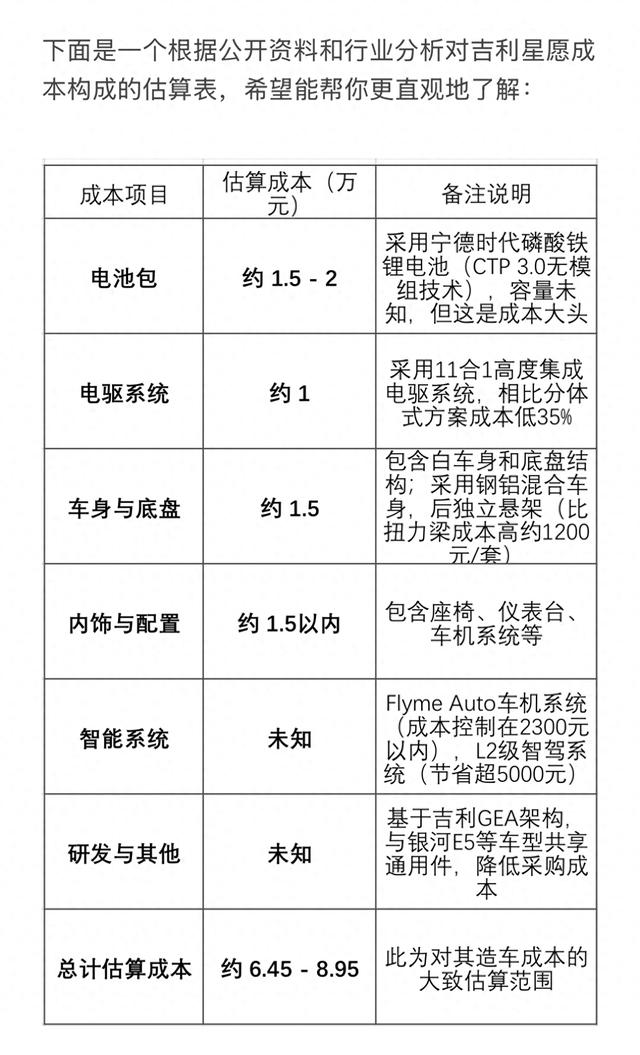 下面是一个根据公开资料和行业分析对吉利星愿成本构成的估算表，希望能帮你更直观地了解：

| 成本项目 | 估算成本（万元） | 备注说明 |
|---|---|---|
| 电池包 | 约 1.5 - 2 | 采用宁德时代磷酸铁锂电池（CTP 3.0无模组技术），容量未知，但这是成本大头 |
| 电驱系统 | 约 1 | 采用11合1高度集成电驱系统，相比分体式方案成本低35% |
| 车身与底盘 | 约 1.5 | 包含白车身和底盘结构；采用钢铝混合车身，后独立悬架（比扭力梁成本高约1200元/套） |
| 内饰与配置 | 约 1.5以内 | 包含座椅、仪表台、车机系统等 |
| 智能系统 | 未知 | Flyme Auto车机系统（成本控制在2300元以内），L2级智驾系统（节省超5000元） |
| 研发与其他 | 未知 | 基于吉利GEA架构，与银河E5等车型共享通用件，降低采购成本 |
| 总计估算成本 | 约 6.45 - 8.95 | 此为对其造车成本的大致估算范围 |